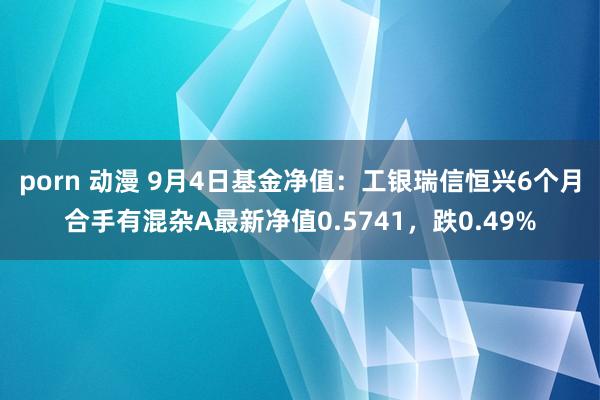 porn 动漫 9月4日基金净值：工银瑞信恒兴6个月合手有混杂A最新净值0.5741，跌0.49%